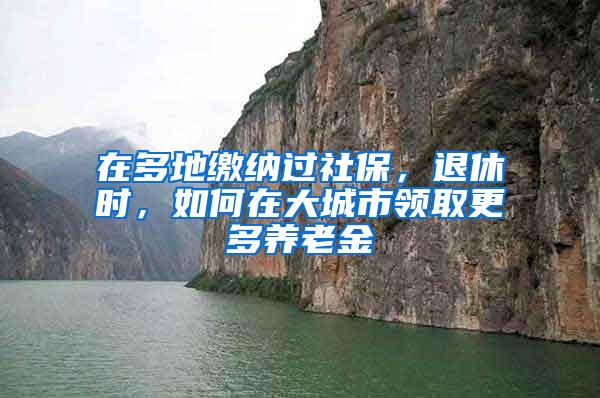 在多地缴纳过社保，退休时，如何在大城市领取更多养老金